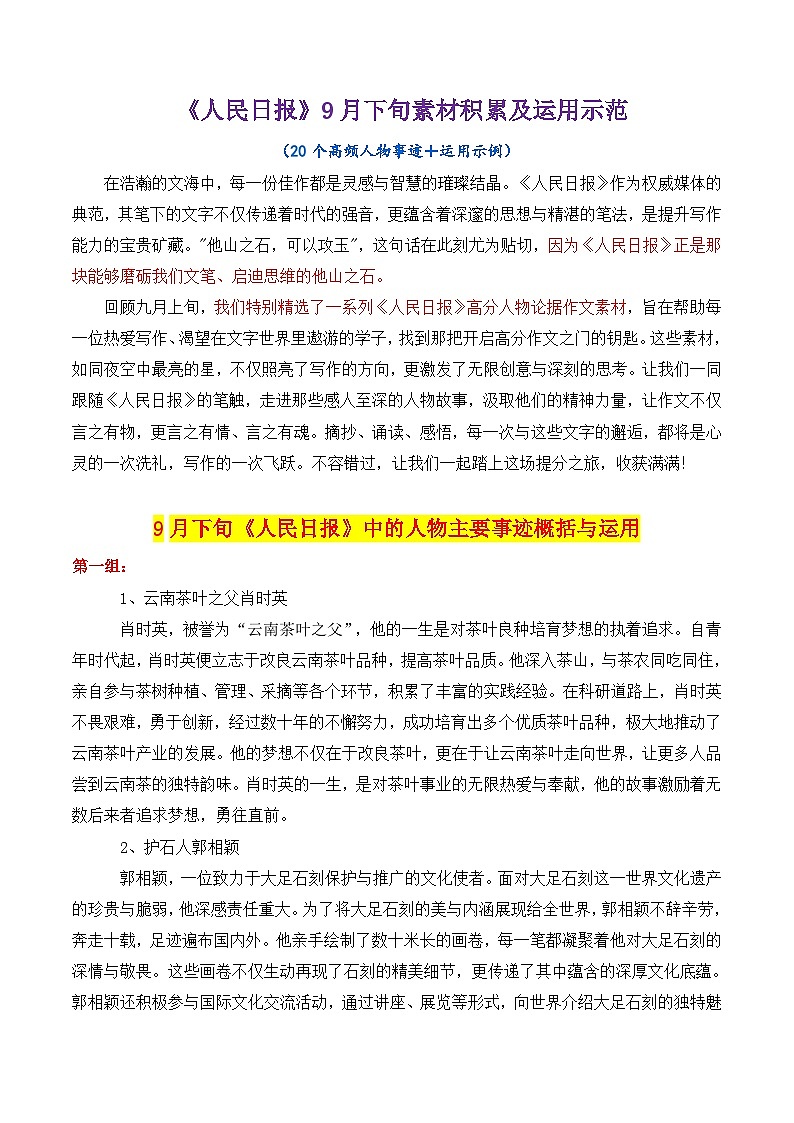 《人民日报》9月下旬素材积累及运用示范

（20个高频人物事迹+运用示例）

在浩瀚的文海中，每一份佳作都是灵感与智慧的璀璨结晶。《人民日报》作为权威媒体的典范，其笔下的文字不仅传递着时代的强音，更蕴含着深邃的思想与精湛的笔法，是提升写作能力的宝贵矿藏。"他山之石，可以攻玉"，这句话在此刻尤为贴切，因为《人民日报》正是那块能够磨砺我们文笔、启迪思维的他山之石。

回顾九月上旬，我们特别精选了一系列《人民日报》高分人物论据作文素材，旨在帮助每一位热爱写作、渴望在文字世界里遨游的学子，找到那把开启高分作文之门的钥匙。这些素材，如同夜空中最亮的星，不仅照亮了写作的方向，更激发了无限创意与深刻的思考。让我们一同跟随《人民日报》的笔触，走进那些感人至深的人物故事，汲取他们的精神力量，让作文不仅言之有物，更言之有情、言之有魂。摘抄、诵读、感悟，每一次与这些文字的邂逅，都将是心灵的一次洗礼，写作的一次飞跃。不容错过，让我们一起踏上这场提分之旅，收获满满!

9月下旬《人民日报》中的人物主要事迹概括与运用

第一组：

1、云南茶叶之父肖时英

肖时英，被誉为“云南茶叶之父”，他的一生是对茶叶良种培育梦想的执着追求。自青年时代起，肖时英便立志于改良云南茶叶品种，提高茶叶品质。他深入茶山，与茶农同吃同住，亲自参与茶树种植、管理、采摘等各个环节，积累了丰富的实践经验。在科研道路上，肖时英不畏艰难，勇于创新，经过数十年的不懈努力，成功培育出多个优质茶叶品种，极大地推动了云南茶叶产业的发展。他的梦想不仅在于改良茶叶，更在于让云南茶叶走向世界，让更多人品尝到云南茶的独特韵味。肖时英的一生，是对茶叶事业的无限热爱与奉献，他的故事激励着无数后来者追求梦想，勇往直前。

2、护石人郭相颖

郭相颖，一位致力于大足石刻保护与推广的文化使者。面对大足石刻这一世界文化遗产的珍贵与脆弱，他深感责任重大。为了将大足石刻的美与内涵展现给全世界，郭相颖不辞辛劳，奔走十载，足迹遍布国内外。他亲手绘制了数十米长的画卷，每一笔都凝聚着他对大足石刻的深情与敬畏。这些画卷不仅生动再现了石刻的精美细节，更传递了其中蕴含的深厚文化底蕴。郭相颖还积极参与国际文化交流活动，通过讲座、展览等形式，向世界介绍大足石刻的独特魅